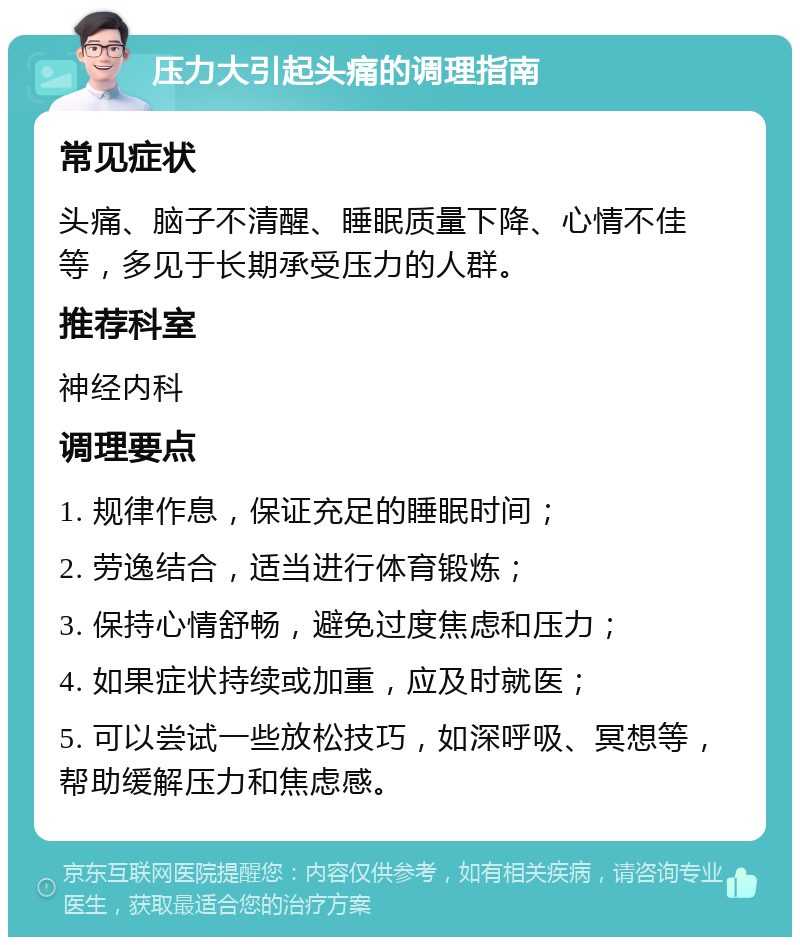 压力大引起头痛的调理指南

常见症状

头痛、脑子不清醒、睡眠质量下降、心情不佳等，多见于长期承受压力的人群。

推荐科室

神经内科

调理要点

1. 规律作息，保证充足的睡眠时间；

2. 劳逸结合，适当进行体育锻炼；

3. 保持心情舒畅，避免过度焦虑和压力；

4. 如果症状持续或加重，应及时就医；

5. 可以尝试一些放松技巧，如深呼吸、冥想等，帮助缓解压力和焦虑感。

京东互联网医院提醒您：内容仅供参考，如有相关疾病，请咨询专业医生，获取最适合您的治疗方案